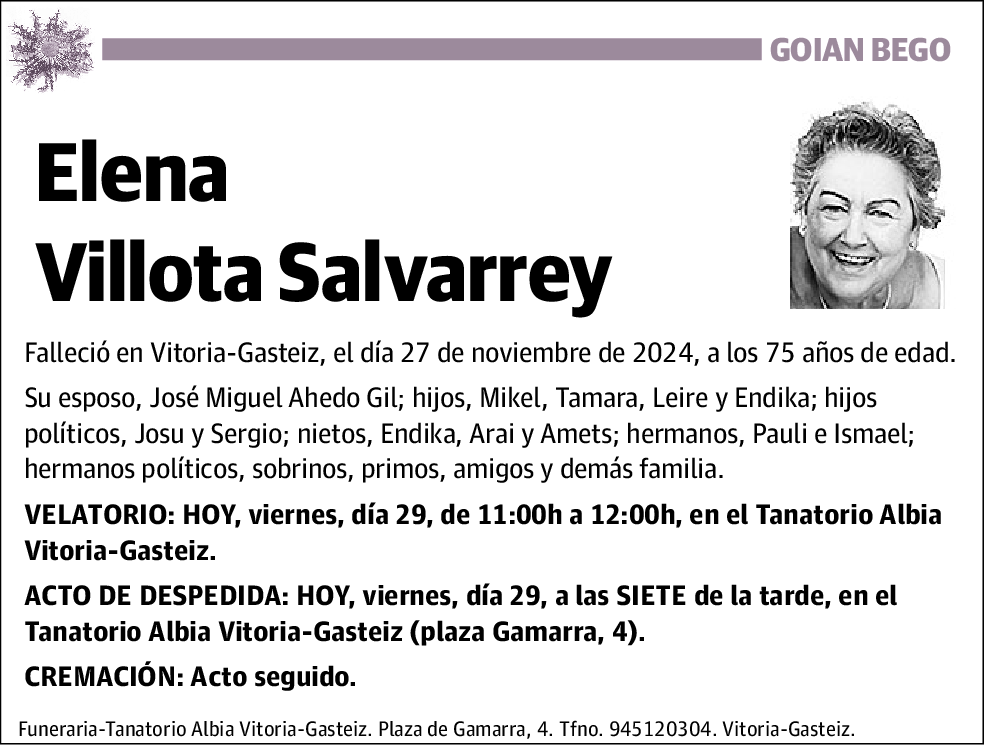 GOIAN BEGO

Elena
Villota Salvarrey

Falleció en Vitoria-Gasteiz, el día 27 de noviembre de 2024, a los 75 años de edad.

Su esposo, José Miguel Ahedo Gil; hijos, Mikel, Tamara, Leire y Endika; hijos políticos, Josu y Sergio; nietos, Endika, Arai y Amets; hermanos, Pauli e Ismael; hermanos políticos, sobrinos, primos, amigos y demás familia.

VELATORIO: HOY, viernes, día 29, de 11:00h a 12:00h, en el Tanatorio Albia Vitoria-Gasteiz.

ACTO DE DESPEDIDA: HOY, viernes, día 29, a las SIETE de la tarde, en el Tanatorio Albia Vitoria-Gasteiz (plaza Gamarra, 4).

CREMACIÓN: Acto seguido.

Funeraria-Tanatorio Albia Vitoria-Gasteiz. Plaza de Gamarra, 4. Tfno. 945120304. Vitoria-Gasteiz.